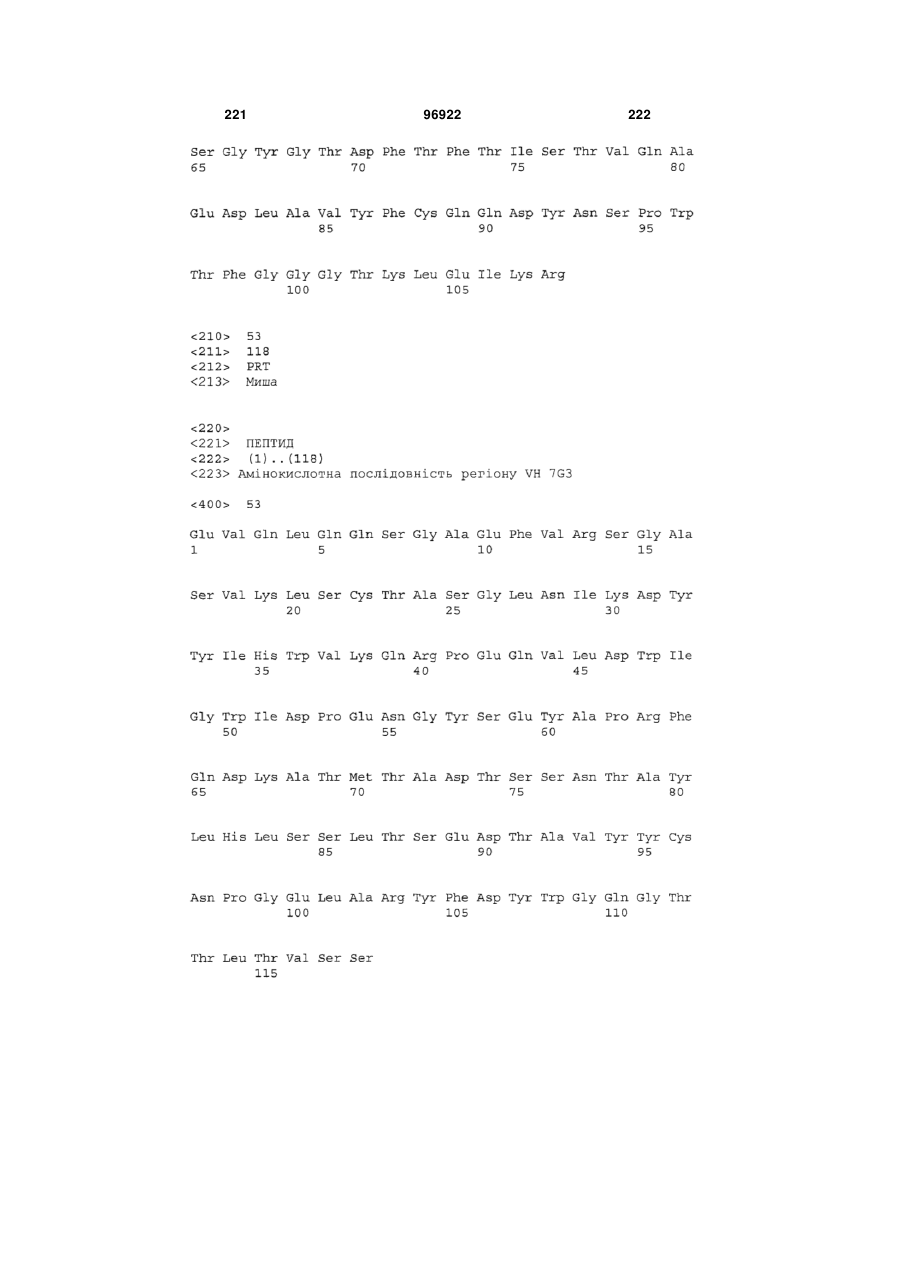 221 96922 222

Ser Gly Tyr Gly Thr Asp Phe Thr Phe Thr Ile Ser Thr Val Gln Ala
65 70 75 80

Glu Asp Leu Ala Val Tyr Phe Cys Gln Gln Asp Tyr Asn Ser Pro Trp
85 90 95

Thr Phe Gly Gly Gly Thr Lys Leu Glu Ile Lys Arg
100 105

<210> 53
<211> 118
<212> PRT
<213> Миша

<220>
<221> ПЕПТИД
<222> (1)..(118)
<223> Амінокислотна послідовність регіону VH 7G3

<400> 53

Glu Val Gln Leu Gln Gln Ser Gly Ala Glu Phe Val Arg Ser Gly Ala
1 5 10 15

Ser Val Lys Leu Ser Cys Thr Ala Ser Gly Leu Asn Ile Lys Asp Tyr
20 25 30

Tyr Ile His Trp Val Lys Gln Arg Pro Glu Gln Val Leu Asp Trp Ile
35 40 45

Gly Trp Ile Asp Pro Glu Asn Gly Tyr Ser Glu Tyr Ala Pro Arg Phe
50 55 60

Gln Asp Lys Ala Thr Met Thr Ala Asp Thr Ser Ser Asn Thr Ala Tyr
65 70 75 80

Leu His Leu Ser Ser Leu Thr Ser Glu Asp Thr Ala Val Tyr Tyr Cys
85 90 95

Asn Pro Gly Glu Leu Ala Arg Tyr Phe Asp Tyr Trp Gly Gln Gly Thr
100 105 110

Thr Leu Thr Val Ser Ser
115